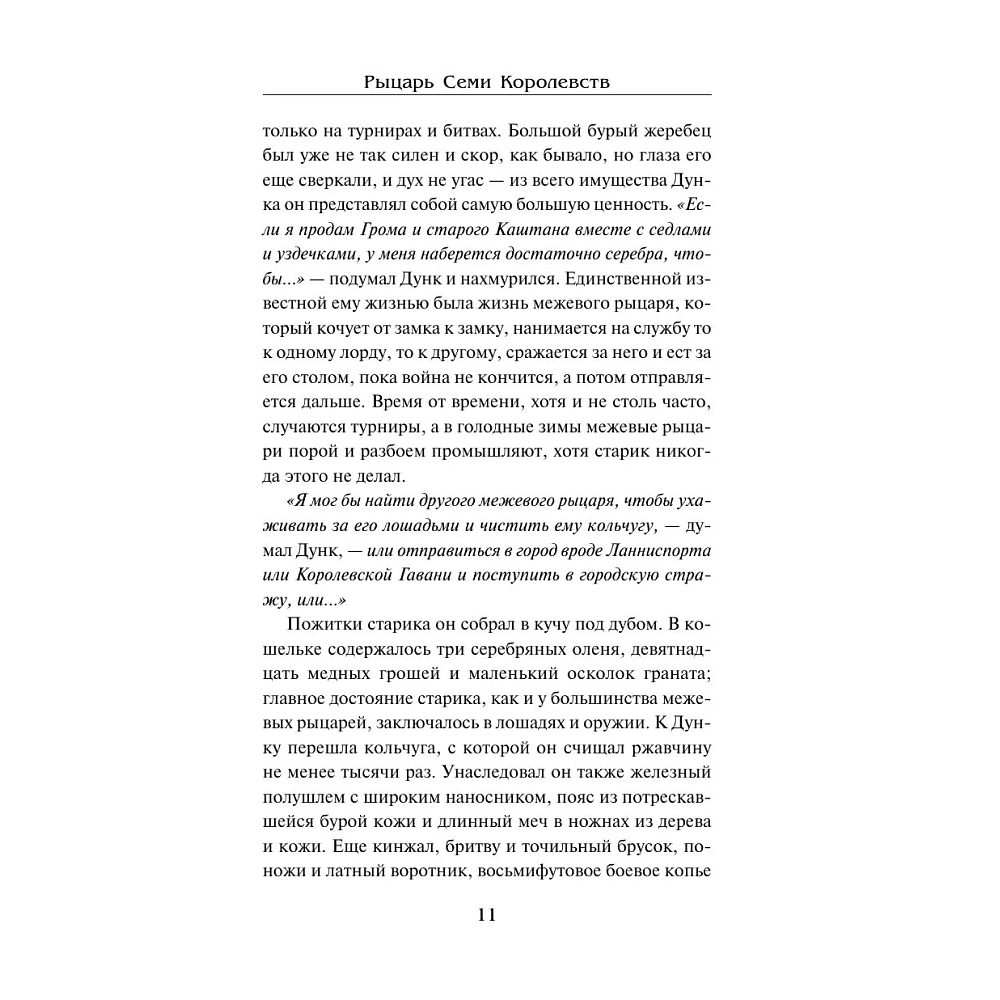 Рыцарь Семи Королевств

только на турнирах и битвах. Большой бурый жеребец был уже не так силен и скор, как бывало, но глаза его еще сверкали, и дух не угас — из всего имущества Дунка он представлял собой самую большую ценность. «Если я продам Грома и старого Каштана вместе с седлами и уздечками, у меня наберется достаточно серебра, чтобы...» — подумал Дунк и нахмурился. Единственной известной ему жизнью была жизнь межевого рыцаря, который кочует от замка к замку, нанимается на службу то к одному лорду, то к другому, сражается за него и ест за его столом, пока война не кончится, а потом отправляется дальше. Время от времени, хотя и не столь часто, случаются турниры, а в голодные зимы межевые рыцари порой и разбоем промышляют, хотя старик никогда этого не делал.

«Я мог бы найти другого межевого рыцаря, чтобы ухаживать за его лошадьми и чистить ему кольчугу, — думал Дунк, — или отправиться в город вроде Ланниспорта или Королевской Гавани и поступить в городскую стражу, или...»

Пожитки старика он собрал в кучу под дубом. В кошельке содержалось три серебряных оленя, девятнадцать медных грошей и маленький осколок граната; главное достояние старика, как и у большинства межевых рыцарей, заключалось в лошадях и оружии. К Дунку перешла кольчуга, с которой он счищал ржавчину не менее тысячи раз. Унаследовал он также железный полушлем с широким наносником, пояс из потрескавшейся бурой кожи и длинный меч в ножнах из дерева и кожи. Еще кинжал, бритву и точильный брусок, поножи и латный воротник, восьмифутовое боевое копье

11